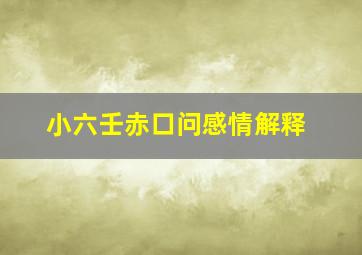 小六壬赤口问感情解释